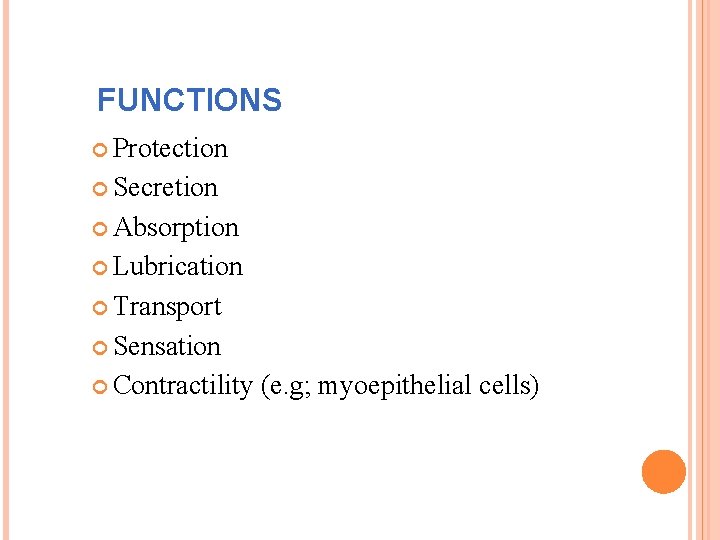 FUNCTIONS

• Protection
• Secretion
• Absorption
• Lubrication
• Transport
• Sensation
• Contractility (e.g; myoepithelial cells)